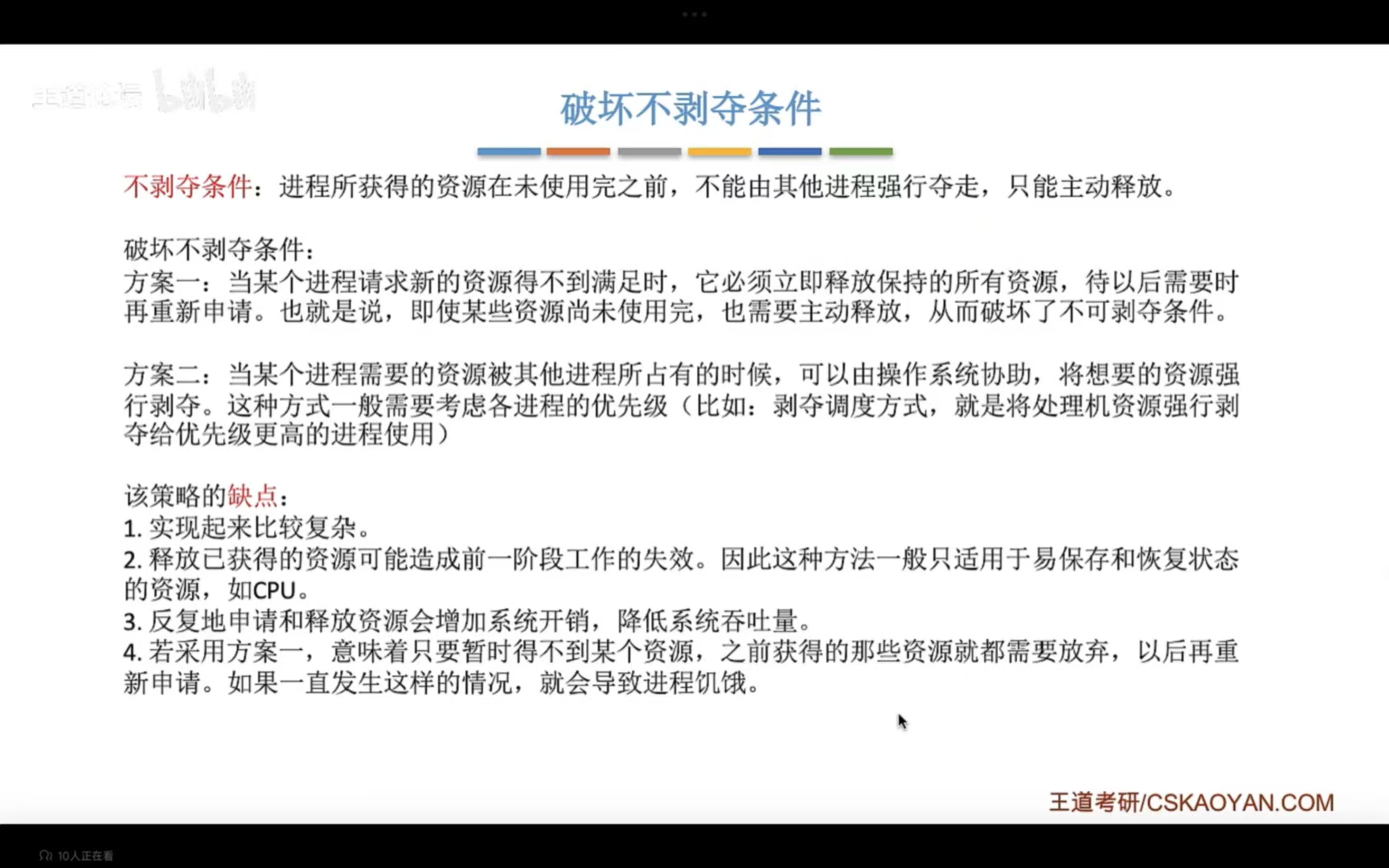 王道论坛 bilibili

破坏不剥夺条件

不剥夺条件：进程所获得的资源在未使用完之前，不能由其他进程强行夺走，只能主动释放。

破坏不剥夺条件：
方案一：当某个进程请求新的资源得不到满足时，它必须立即释放保持的所有资源，待以后需要时再重新申请。也就是说，即使某些资源尚未使用完，也需要主动释放，从而破坏了不可剥夺条件。

方案二：当某个进程需要的资源被其他进程所占有的时候，可以由操作系统协助，将想要的资源强行剥夺。这种方式一般需要考虑各进程的优先级（比如：剥夺调度方式，就是将处理机资源强行剥夺给优先级更高的进程使用）

该策略的缺点：
1. 实现起来比较复杂。
2. 释放已获得的资源可能造成前一阶段工作的失效。因此这种方法一般只适用于易保存和恢复状态的资源，如CPU。
3. 反复地申请和释放资源会增加系统开销，降低系统吞吐量。
4. 若采用方案一，意味着只要暂时得不到某个资源，之前获得的那些资源就都需要放弃，以后再重新申请。如果一直发生这样的情况，就会导致进程饥饿。

王道考研/CSKAOYAN.COM

10人正在看